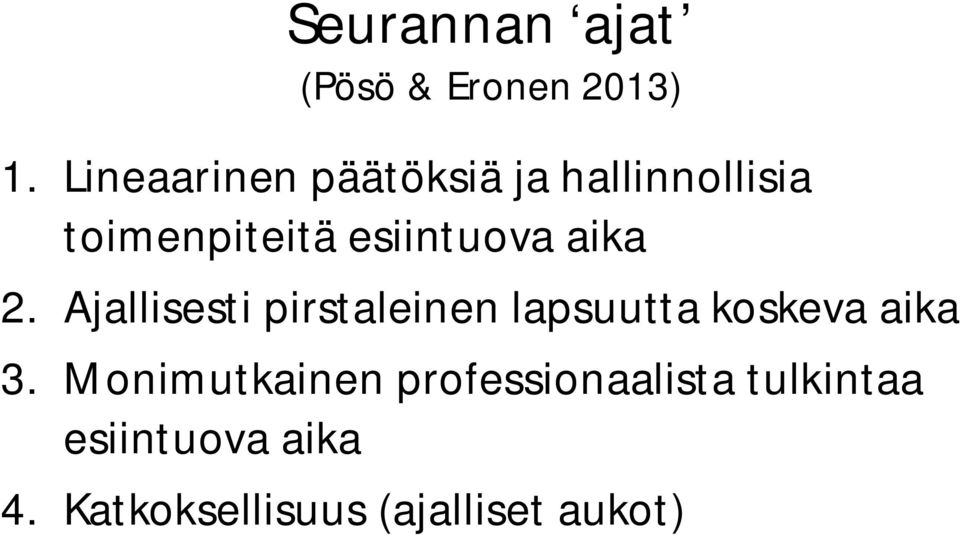 Seurannan ‘ajat’
(Pösö & Eronen 2013)

1. Lineaarinen päätöksiä ja hallinnollisia toimenpiteitä esiintuova aika

2. Ajallisesti pirstaleinen lapsuutta koskeva aika

3. Monimutkainen professionaalista tulkintaa esiintuova aika

4. Katkoksellisuus (ajalliset aukot)